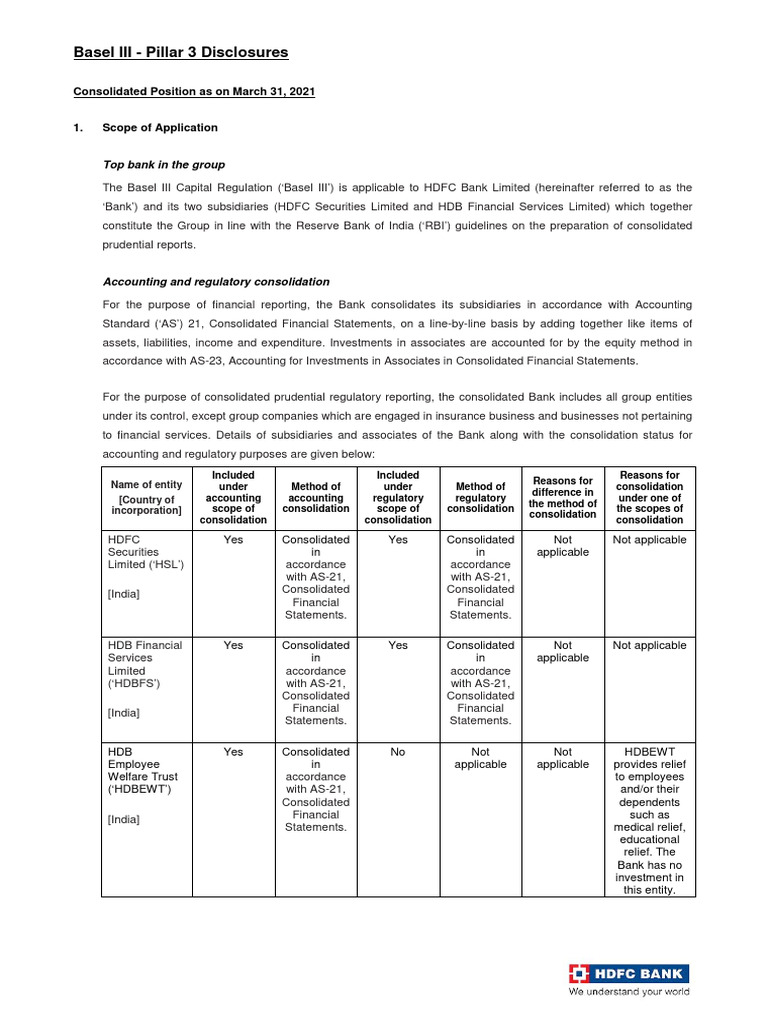 Basel III - Pillar 3 Disclosures

Consolidated Position as on March 31, 2021

1. Scope of Application

Top bank in the group

The Basel III Capital Regulation ('Basel III') is applicable to HDFC Bank Limited (hereinafter referred to as the 'Bank') and its two subsidiaries (HDFC Securities Limited and HDB Financial Services Limited) which together constitute the Group in line with the Reserve Bank of India ('RBI') guidelines on the preparation of consolidated prudential reports.

Accounting and regulatory consolidation

For the purpose of financial reporting, the Bank consolidates its subsidiaries in accordance with Accounting Standard ('AS') 21, Consolidated Financial Statements, on a line-by-line basis by adding together like items of assets, liabilities, income and expenditure. Investments in associates are accounted for by the equity method in accordance with AS-23, Accounting for Investments in Associates in Consolidated Financial Statements.

For the purpose of consolidated prudential regulatory reporting, the consolidated Bank includes all group entities under its control, except group companies which are engaged in insurance business and businesses not pertaining to financial services. Details of subsidiaries and associates of the Bank along with the consolidation status for accounting and regulatory purposes are given below:

| Name of entity [Country of incorporation] | Included under accounting scope of consolidation | Method of accounting consolidation | Included under regulatory scope of consolidation | Method of regulatory consolidation | Reasons for difference in the method of consolidation | Reasons for consolidation under one of the scopes of consolidation |
|---|---|---|---|---|---|---|
| HDFC Securities Limited ('HSL') [India] | Yes | Consolidated in accordance with AS-21, Consolidated Financial Statements. | Yes | Consolidated in accordance with AS-21, Consolidated Financial Statements. | Not applicable | Not applicable |
| HDB Financial Services Limited ('HDBFS') [India] | Yes | Consolidated in accordance with AS-21, Consolidated Financial Statements. | Yes | Consolidated in accordance with AS-21, Consolidated Financial Statements. | Not applicable | Not applicable |
| HDB Employee Welfare Trust ('HDBEWT') [India] | Yes | Consolidated in accordance with AS-21, Consolidated Financial Statements. | No | Not applicable | Not applicable | HDBEWT provides relief to employees and/or their dependents such as medical relief, educational relief. The Bank has no investment in this entity. |

HDFC BANK
We understand your world